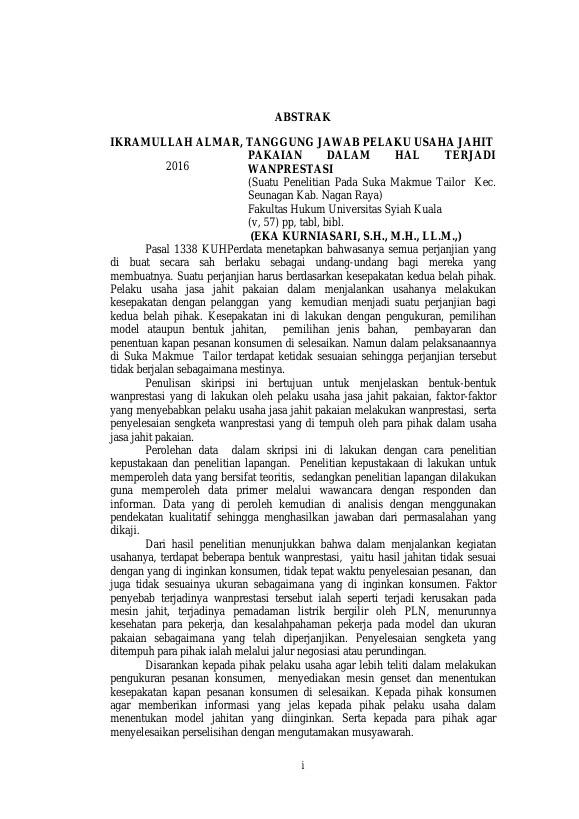 ABSTRAK

IKRAMULLAH ALMAR, TANGGUNG JAWAB PELAKU USAHA JAHIT PAKAIAN DALAM HAL TERJADI WANPRESTASI

2016

(Suatu Penelitian Pada Suka Makmue Tailor Kec. Seunagan Kab. Nagan Raya)
Fakultas Hukum Universitas Syiah Kuala
(v, 57) pp, tabl, bibl.
(EKA KURNIASARI, S.H., M.H., LL.M.,)

Pasal 1338 KUHPerdata menetapkan bahwasanya semua perjanjian yang di buat secara sah berlaku sebagai undang-undang bagi mereka yang membuatnya. Suatu perjanjian harus berdasarkan kesepakatan kedua belah pihak. Pelaku usaha jasa jahit pakaian dalam menjalankan usahanya melakukan kesepakatan dengan pelanggan yang kemudian menjadi suatu perjanjian bagi kedua belah pihak. Kesepakatan ini di lakukan dengan pengukuran, pemilihan model ataupun bentuk jahitan, pemilihan jenis bahan, pembayaran dan penentuan kapan pesanan konsumen di selesaikan. Namun dalam pelaksanaannya di Suka Makmue Tailor terdapat ketidak sesuaian sehingga perjanjian tersebut tidak berjalan sebagaimana mestinya.

Penulisan skiripsi ini bertujuan untuk menjelaskan bentuk-bentuk wanprestasi yang di lakukan oleh pelaku usaha jasa jahit pakaian, faktor-faktor yang menyebabkan pelaku usaha jasa jahit pakaian melakukan wanprestasi, serta penyelesaian sengketa wanprestasi yang di tempuh oleh para pihak dalam usaha jasa jahit pakaian.

Perolehan data dalam skripsi ini di lakukan dengan cara penelitian kepustakaan dan penelitian lapangan. Penelitian kepustakaan di lakukan untuk memperoleh data yang bersifat teoritis, sedangkan penelitian lapangan dilakukan guna memperoleh data primer melalui wawancara dengan responden dan informan. Data yang di peroleh kemudian di analisis dengan menggunakan pendekatan kualitatif sehingga menghasilkan jawaban dari permasalahan yang dikaji.

Dari hasil penelitian menunjukkan bahwa dalam menjalankan kegiatan usahanya, terdapat beberapa bentuk wanprestasi, yaitu hasil jahitan tidak sesuai dengan yang di inginkan konsumen, tidak tepat waktu penyelesaian pesanan, dan juga tidak sesuainya ukuran sebagaimana yang di inginkan konsumen. Faktor penyebab terjadinya wanprestasi tersebut ialah seperti terjadi kerusakan pada mesin jahit, terjadinya pemadaman listrik bergilir oleh PLN, menurunnya kesehatan para pekerja, dan kesalahpahaman pekerja pada model dan ukuran pakaian sebagaimana yang telah diperjanjikan. Penyelesaian sengketa yang ditempuh para pihak ialah melalui jalur negosiasi atau perundingan.

Disarankan kepada pihak pelaku usaha agar lebih teliti dalam melakukan pengukuran pesanan konsumen, menyediakan mesin genset dan menentukan kesepakatan kapan pesanan konsumen di selesaikan. Kepada pihak konsumen agar memberikan informasi yang jelas kepada pihak pelaku usaha dalam menentukan model jahitan yang diinginkan. Serta kepada para pihak agar menyelesaikan perselisihan dengan mengutamakan musyawarah.

i